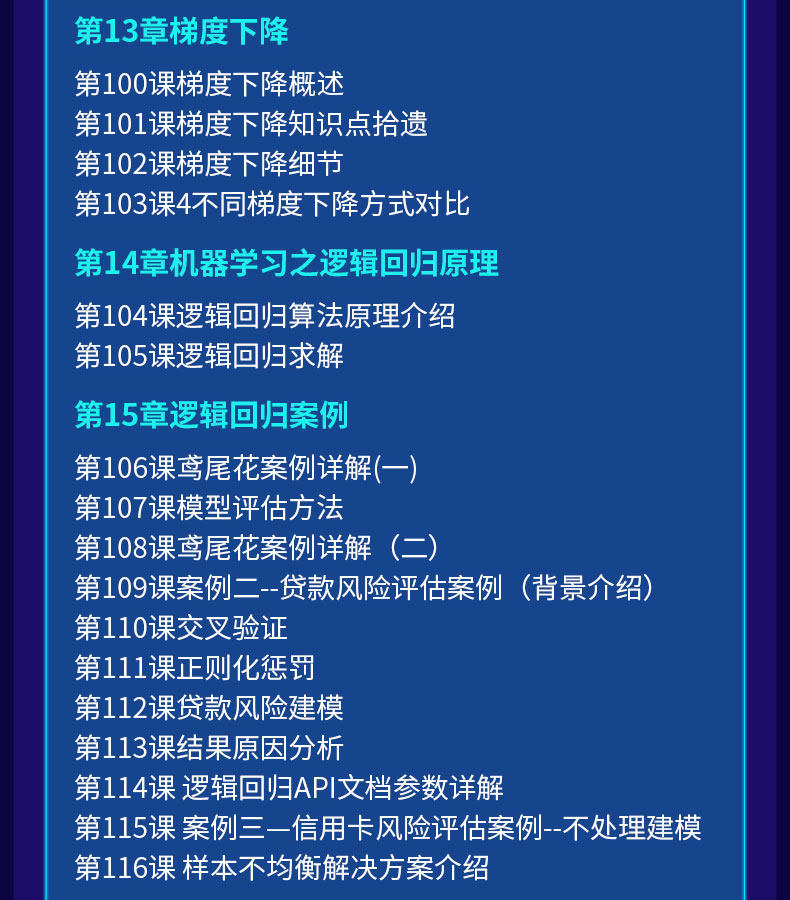 第13章梯度下降

第100课梯度下降概述
第101课梯度下降知识点拾遗
第102课梯度下降细节
第103课4不同梯度下降方式对比

第14章机器学习之逻辑回归原理

第104课逻辑回归算法原理介绍
第105课逻辑回归求解

第15章逻辑回归案例

第106课鸢尾花案例详解(一)
第107课模型评估方法
第108课鸢尾花案例详解（二）
第109课案例二--贷款风险评估案例（背景介绍）
第110课交叉验证
第111课正则化惩罚
第112课贷款风险建模
第113课结果原因分析
第114课 逻辑回归API文档参数详解
第115课 案例三—信用卡风险评估案例--不处理建模
第116课 样本不均衡解决方案介绍